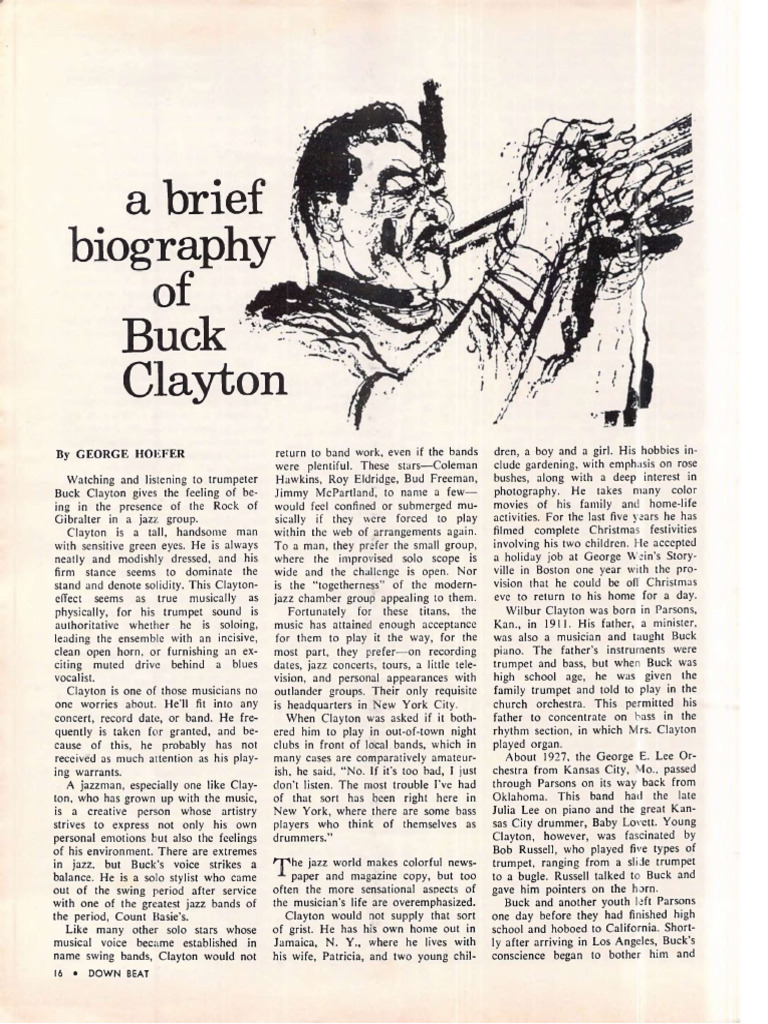 a brief biography of Buck Clayton

By GEORGE HOEFER

Watching and listening to trumpeter Buck Clayton gives the feeling of being in the presence of the Rock of Gibralter in a jazz group.

Clayton is a tall, handsome man with sensitive green eyes. He is always neatly and modishly dressed, and his firm stance seems to dominate the stand and denote solidity. This Clayton-effect seems as true musically as physically, for his trumpet sound is authoritative whether he is soloing, leading the ensemble with an incisive, clean open horn, or furnishing an exciting muted drive behind a blues vocalist.

Clayton is one of those musicians no one worries about. He'll fit into any concert, record date, or band. He frequently is taken for granted, and because of this, he probably has not received as much attention as his playing warrants.

A jazzman, especially one like Clayton, who has grown up with the music, is a creative person whose artistry strives to express not only his own personal emotions but also the feelings of his environment. There are extremes in jazz, but Buck's voice strikes a balance. He is a solo stylist who came out of the swing period after service with one of the greatest jazz bands of the period, Count Basie's.

Like many other solo stars whose musical voice became established in name swing bands, Clayton would not return to band work, even if the bands were plentiful. These stars—Coleman Hawkins, Roy Eldridge, Bud Freeman, Jimmy McPartland, to name a few—would feel confined or submerged musically if they were forced to play within the web of arrangements again. To a man, they prefer the small group, where the improvised solo scope is wide and the challenge is open. Nor is the "togetherness" of the modern-jazz chamber group appealing to them.

Fortunately for these titans, the music has attained enough acceptance for them to play it the way, for the most part, they prefer—on recording dates, jazz concerts, tours, a little television, and personal appearances with outlander groups. Their only requisite is headquarters in New York City.

When Clayton was asked if it bothered him to play in out-of-town night clubs in front of local bands, which in many cases are comparatively amateurish, he said, "No. If it's too bad, I just don't listen. The most trouble I've had of that sort has been right here in New York, where there are some bass players who think of themselves as drummers."

The jazz world makes colorful newspaper and magazine copy, but too often the more sensational aspects of the musician's life are overemphasized.

Clayton would not supply that sort of grist. He has his own home out in Jamaica, N. Y., where he lives with his wife, Patricia, and two young children, a boy and a girl. His hobbies include gardening, with emphasis on rose bushes, along with a deep interest in photography. He takes many color movies of his family and home-life activities. For the last five years he has filmed complete Christmas festivities involving his two children. He accepted a holiday job at George Wein's Storyville in Boston one year with the provision that he could be off Christmas eve to return to his home for a day.

Wilbur Clayton was born in Parsons, Kan., in 1911. His father, a minister, was also a musician and taught Buck piano. The father's instruments were trumpet and bass, but when Buck was high school age, he was given the family trumpet and told to play in the church orchestra. This permitted his father to concentrate on bass in the rhythm section, in which Mrs. Clayton played organ.

About 1927, the George E. Lee Orchestra from Kansas City, Mo., passed through Parsons on its way back from Oklahoma. This band had the late Julia Lee on piano and the great Kansas City drummer, Baby Lovett. Young Clayton, however, was fascinated by Bob Russell, who played five types of trumpet, ranging from a slide trumpet to a bugle. Russell talked to Buck and gave him pointers on the horn.

Buck and another youth left Parsons one day before they had finished high school and hoboed to California. Shortly after arriving in Los Angeles, Buck's conscience began to bother him and

16 • DOWN BEAT